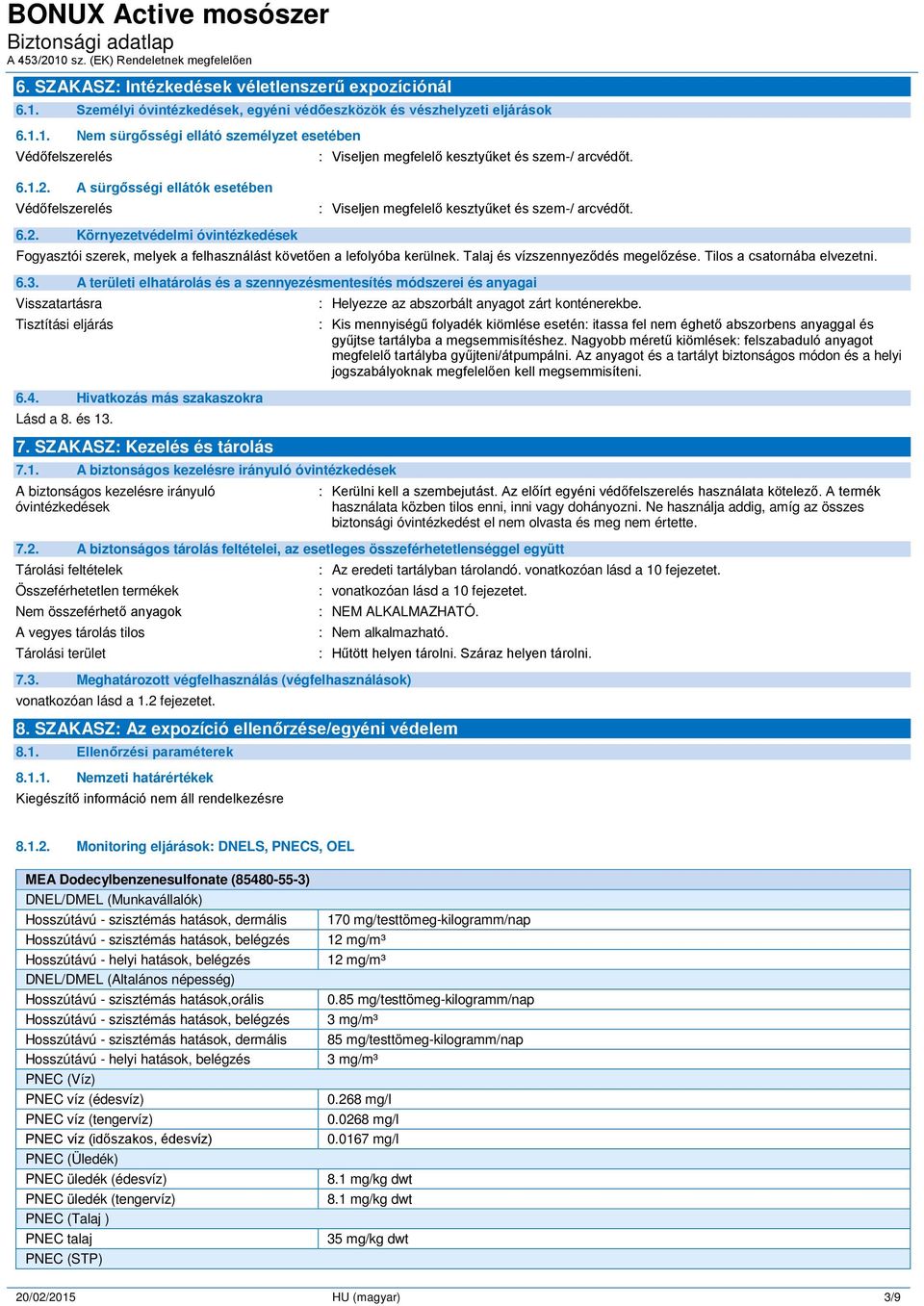 BONUX Active mosószer
Biztonsági adatlap
A 453/2010 sz. (EK) Rendeletnek megfelelően

6. SZAKASZ: Intézkedések véletlenszerű expozíciónál

6.1. Személyi óvintézkedések, egyéni védőeszközök és vészhelyzeti eljárások

6.1.1. Nem sürgősségi ellátó személyzet esetében

Védőfelszerelés : Viseljen megfelelő kesztyűket és szem-/ arcvédőt.

6.1.2. A sürgősségi ellátók esetében

Védőfelszerelés : Viseljen megfelelő kesztyűket és szem-/ arcvédőt.

6.2. Környezetvédelmi óvintézkedések

Fogyasztói szerek, melyek a felhasználást követően a lefolyóba kerülnek. Talaj és vízszennyeződés megelőzése. Tilos a csatornába elvezetni.

6.3. A területi elhatárolás és a szennyezésmentesítés módszerei és anyagai

Visszatartásra : Helyezze az abszorbált anyagot zárt konténerekbe.

Tisztítási eljárás : Kis mennyiségű folyadék kiömlése esetén: itassa fel nem éghető abszorbens anyaggal és gyűjtse tartályba a megsemmisítéshez. Nagyobb méretű kiömlések: felszabaduló anyagot megfelelő tartályba gyűjteni/átpumpálni. Az anyagot és a tartályt biztonságos módon és a helyi jogszabályoknak megfelelően kell megsemmisíteni.

6.4. Hivatkozás más szakaszokra

Lásd a 8. és 13.

7. SZAKASZ: Kezelés és tárolás

7.1. A biztonságos kezelésre irányuló óvintézkedések

A biztonságos kezelésre irányuló óvintézkedések : Kerülni kell a szembejutást. Az előírt egyéni védőfelszerelés használata kötelező. A termék használata közben tilos enni, inni vagy dohányozni. Ne használja addig, amíg az összes biztonsági óvintézkedést el nem olvasta és meg nem értette.

7.2. A biztonságos tárolás feltételei, az esetleges összeférhetetlenséggel együtt

Tárolási feltételek : Az eredeti tartályban tárolandó. vonatkozóan lásd a 10 fejezetet.

Összeférhetetlen termékek : vonatkozóan lásd a 10 fejezetet.

Nem összeférhető anyagok : NEM ALKALMAZHATÓ.

A vegyes tárolás tilos : Nem alkalmazható.

Tárolási terület : Hűtött helyen tárolni. Száraz helyen tárolni.

7.3. Meghatározott végfelhasználás (végfelhasználások)

vonatkozóan lásd a 1.2 fejezetet.

8. SZAKASZ: Az expozíció ellenőrzése/egyéni védelem

8.1. Ellenőrzési paraméterek

8.1.1. Nemzeti határértékek

Kiegészítő információ nem áll rendelkezésre

8.1.2. Monitoring eljárások: DNELS, PNECS, OEL

| MEA Dodecylbenzenesulfonate (85480-55-3) | |
|---|---|
| DNEL/DMEL (Munkavállalók) | |
| Hosszútávú - szisztémás hatások, dermális | 170 mg/testtömeg-kilogramm/nap |
| Hosszútávú - szisztémás hatások, belégzés | 12 mg/m³ |
| Hosszútávú - helyi hatások, belégzés | 12 mg/m³ |
| DNEL/DMEL (Általános népesség) | |
| Hosszútávú - szisztémás hatások,orális | 0.85 mg/testtömeg-kilogramm/nap |
| Hosszútávú - szisztémás hatások, belégzés | 3 mg/m³ |
| Hosszútávú - szisztémás hatások, dermális | 85 mg/testtömeg-kilogramm/nap |
| Hosszútávú - helyi hatások, belégzés | 3 mg/m³ |
| PNEC (Víz) | |
| PNEC víz (édesvíz) | 0.268 mg/l |
| PNEC víz (tengervíz) | 0.0268 mg/l |
| PNEC víz (időszakos, édesvíz) | 0.0167 mg/l |
| PNEC (Üledék) | |
| PNEC üledék (édesvíz) | 8.1 mg/kg dwt |
| PNEC üledék (tengervíz) | 8.1 mg/kg dwt |
| PNEC (Talaj ) | |
| PNEC talaj | 35 mg/kg dwt |
| PNEC (STP) | |

20/02/2015 HU (magyar) 3/9